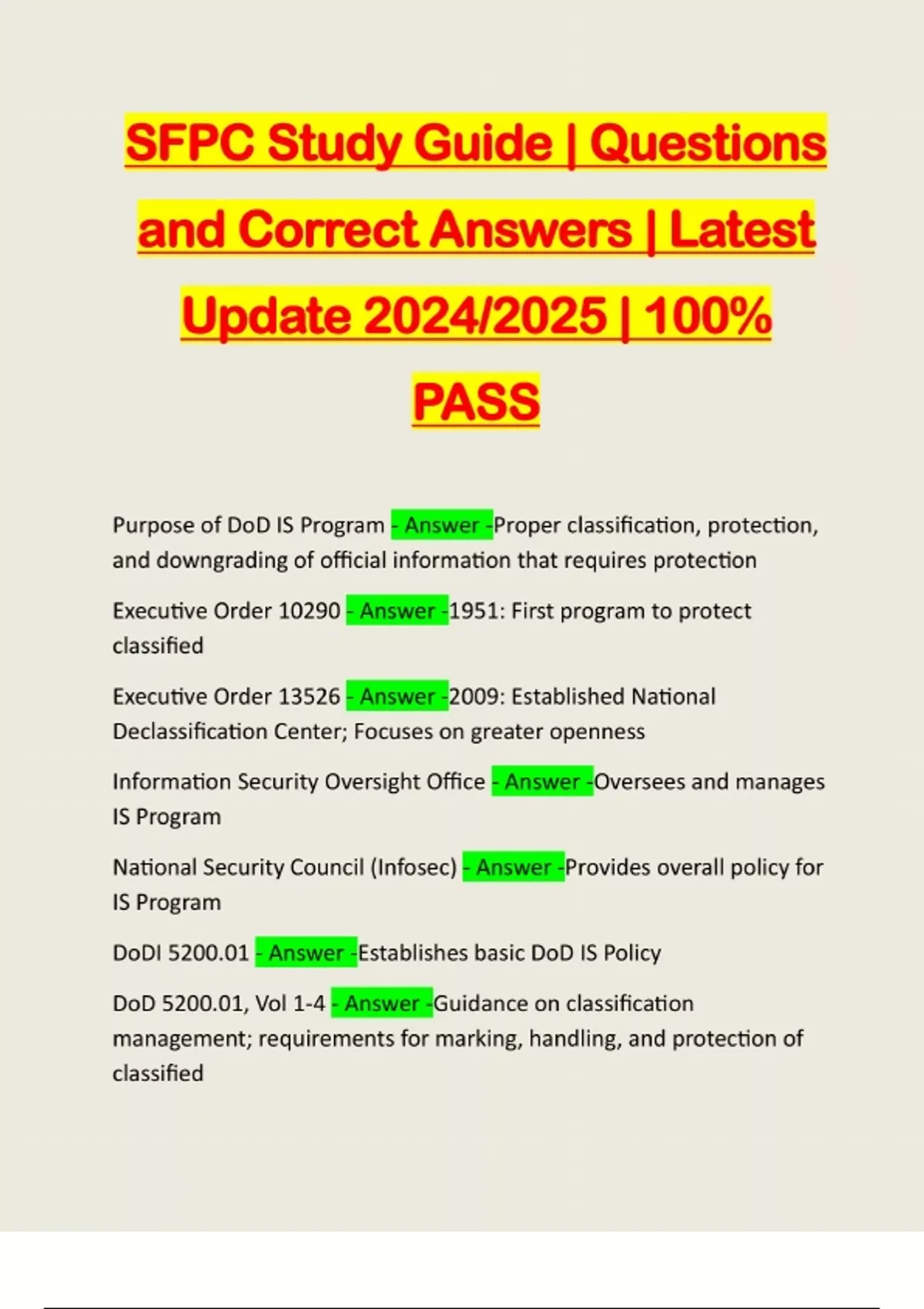 SFPC Study Guide | Questions and Correct Answers | Latest Update 2024/2025 | 100% PASS

Purpose of DoD IS Program - Answer -Proper classification, protection, and downgrading of official information that requires protection

Executive Order 10290 - Answer -1951: First program to protect classified

Executive Order 13526 - Answer -2009: Established National Declassification Center; Focuses on greater openness

Information Security Oversight Office - Answer -Oversees and manages IS Program

National Security Council (Infosec) - Answer -Provides overall policy for IS Program

DoDI 5200.01 - Answer -Establishes basic DoD IS Policy

DoD 5200.01, Vol 1-4 - Answer -Guidance on classification management; requirements for marking, handling, and protection of classified